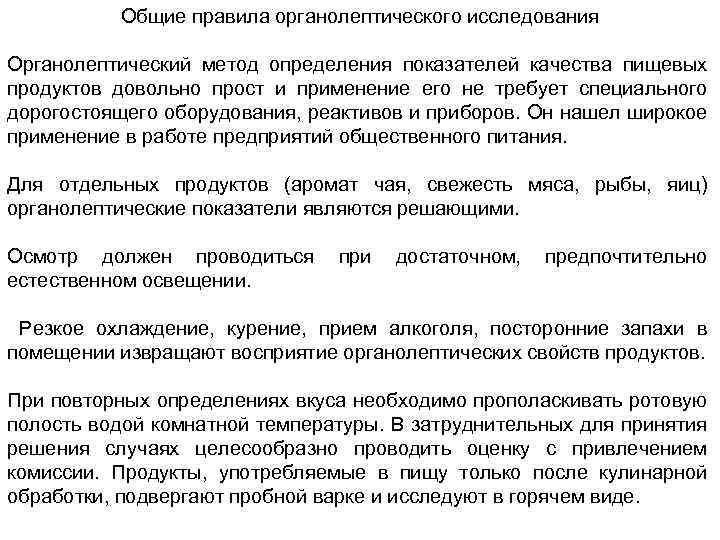 Общие правила органолептического исследования

Органолептический метод определения показателей качества пищевых продуктов довольно прост и применение его не требует специального дорогостоящего оборудования, реактивов и приборов. Он нашел широкое применение в работе предприятий общественного питания.

Для отдельных продуктов (аромат чая, свежесть мяса, рыбы, яиц) органолептические показатели являются решающими.

Осмотр должен проводиться при достаточном, предпочтительно естественном освещении.

Резкое охлаждение, курение, прием алкоголя, посторонние запахи в помещении извращают восприятие органолептических свойств продуктов.

При повторных определениях вкуса необходимо прополаскивать ротовую полость водой комнатной температуры. В затруднительных для принятия решения случаях целесообразно проводить оценку с привлечением комиссии. Продукты, употребляемые в пищу только после кулинарной обработки, подвергают пробной варке и исследуют в горячем виде.